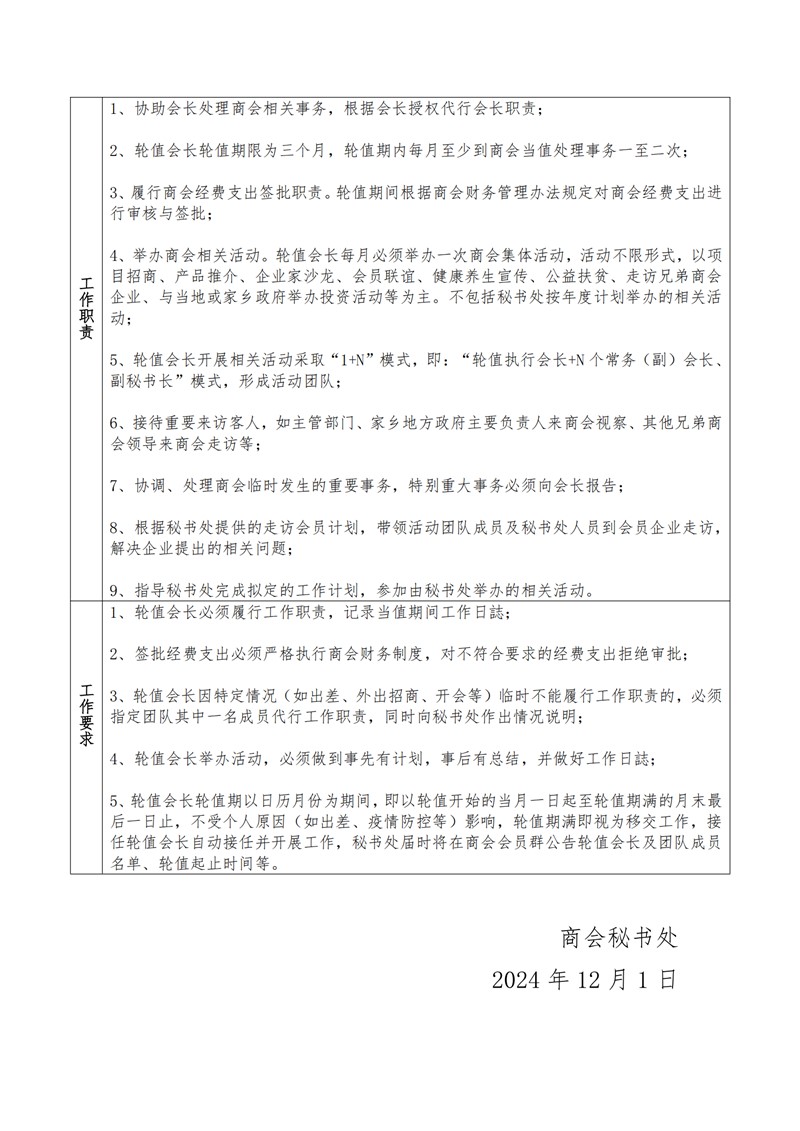 | 工作职责 | 1、协助会长处理商会相关事务，根据会长授权代行会长职责；<br><br>2、轮值会长轮值期限为三个月，轮值期内每月至少到商会当值处理事务一至二次；<br><br>3、履行商会经费支出签批职责。轮值期间根据商会财务管理办法规定对商会经费支出进行审核与签批；<br><br>4、举办商会相关活动。轮值会长每月必须举办一次商会集体活动，活动不限形式，以项目招商、产品推介、企业家沙龙、会员联谊、健康养生宣传、公益扶贫、走访兄弟商会企业、与当地或家乡政府举办投资活动等为主。不包括秘书处按年度计划举办的相关活动；<br><br>5、轮值会长开展相关活动采取“1+N”模式，即：“轮值执行会长+N个常务（副）会长、副秘书长”模式，形成活动团队；<br><br>6、接待重要来访客人，如主管部门、家乡地方政府主要负责人来商会视察、其他兄弟商会领导来商会走访等；<br><br>7、协调、处理商会临时发生的重要事务，特别重大事务必须向会长报告；<br><br>8、根据秘书处提供的走访会员计划，带领活动团队成员及秘书处人员到会员企业走访，解决企业提出的相关问题；<br><br>9、指导秘书处完成拟定的工作计划，参加由秘书处举办的相关活动。 |
|---|---|
| 工作要求 | 1、轮值会长必须履行工作职责，记录当值期间工作日誌；<br><br>2、签批经费支出必须严格执行商会财务制度，对不符合要求的经费支出拒绝审批；<br><br>3、轮值会长因特定情况（如出差、外出招商、开会等）临时不能履行工作职责的，必须指定团队其中一名成员代行工作职责，同时向秘书处作出情况说明；<br><br>4、轮值会长举办活动，必须做到事先有计划，事后有总结，并做好工作日誌；<br><br>5、轮值会长轮值期以日历月份为期间，即以轮值开始的当月一日起至轮值期满的月末最后一日止，不受个人原因（如出差、疫情防控等）影响，轮值期满即视为移交工作，接任轮值会长自动接任并开展工作，秘书处届时将在商会会员群公告轮值会长及团队成员名单、轮值起止时间等。 |

商会秘书处

2024 年 12 月 1 日